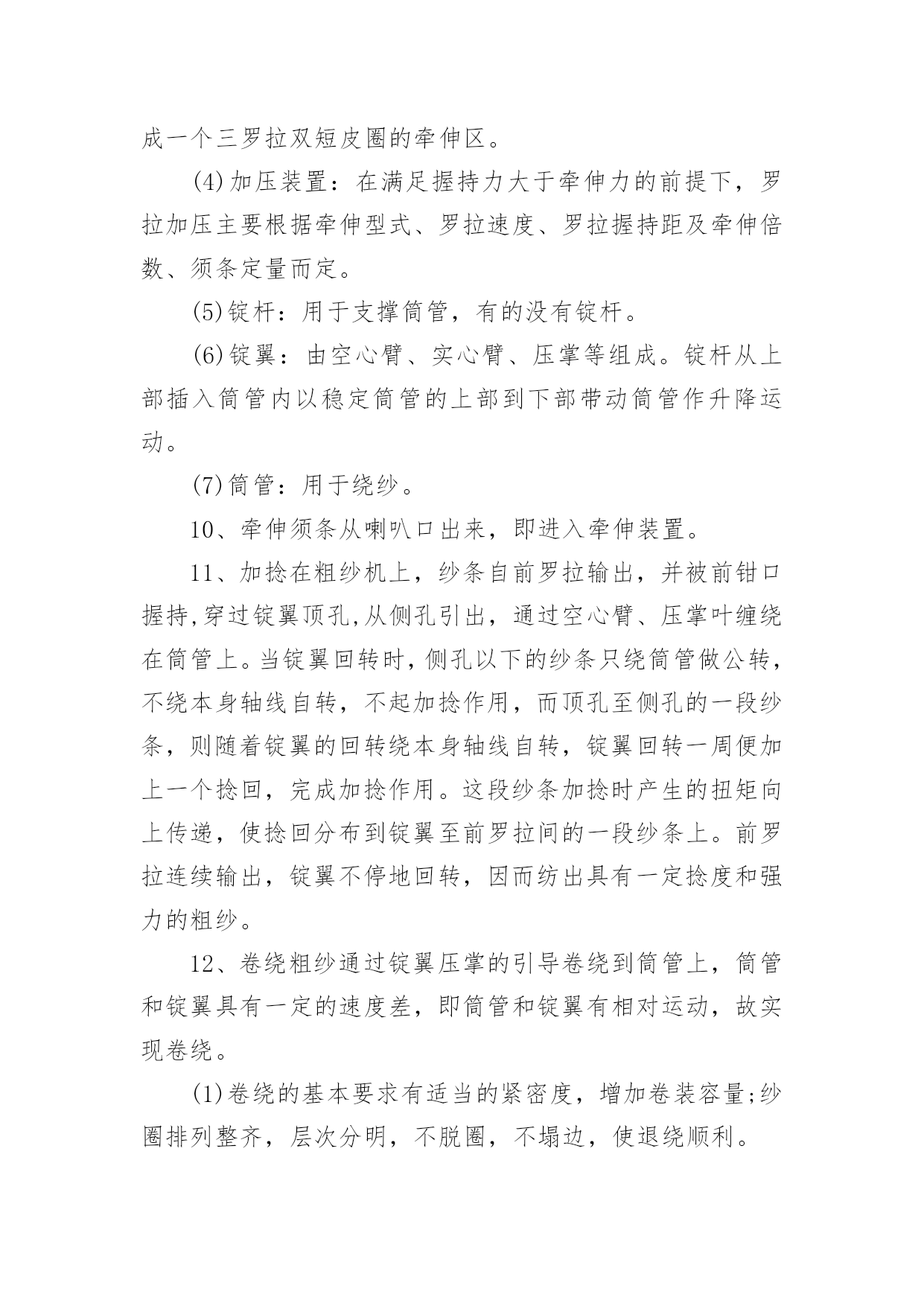 成一个三罗拉双短皮圈的牵伸区。

(4)加压装置：在满足握持力大于牵伸力的前提下，罗拉加压主要根据牵伸型式、罗拉速度、罗拉握持距及牵伸倍数、须条定量而定。

(5)锭杆：用于支撑筒管，有的没有锭杆。

(6)锭翼：由空心臂、实心臂、压掌等组成。锭杆从上部插入筒管内以稳定筒管的上部到下部带动筒管作升降运动。

(7)筒管：用于绕纱。

10、牵伸须条从喇叭口出来，即进入牵伸装置。

11、加捻在粗纱机上，纱条自前罗拉输出，并被前钳口握持,穿过锭翼顶孔,从侧孔引出，通过空心臂、压掌叶缠绕在筒管上。当锭翼回转时，侧孔以下的纱条只绕筒管做公转，不绕本身轴线自转，不起加捻作用，而顶孔至侧孔的一段纱条，则随着锭翼的回转绕本身轴线自转，锭翼回转一周便加上一个捻回，完成加捻作用。这段纱条加捻时产生的扭矩向上传递，使捻回分布到锭翼至前罗拉间的一段纱条上。前罗拉连续输出，锭翼不停地回转，因而纺出具有一定捻度和强力的粗纱。

12、卷绕粗纱通过锭翼压掌的引导卷绕到筒管上，筒管和锭翼具有一定的速度差，即筒管和锭翼有相对运动，故实现卷绕。

(1)卷绕的基本要求有适当的紧密度，增加卷装容量;纱圈排列整齐，层次分明，不脱圈，不塌边，使退绕顺利。